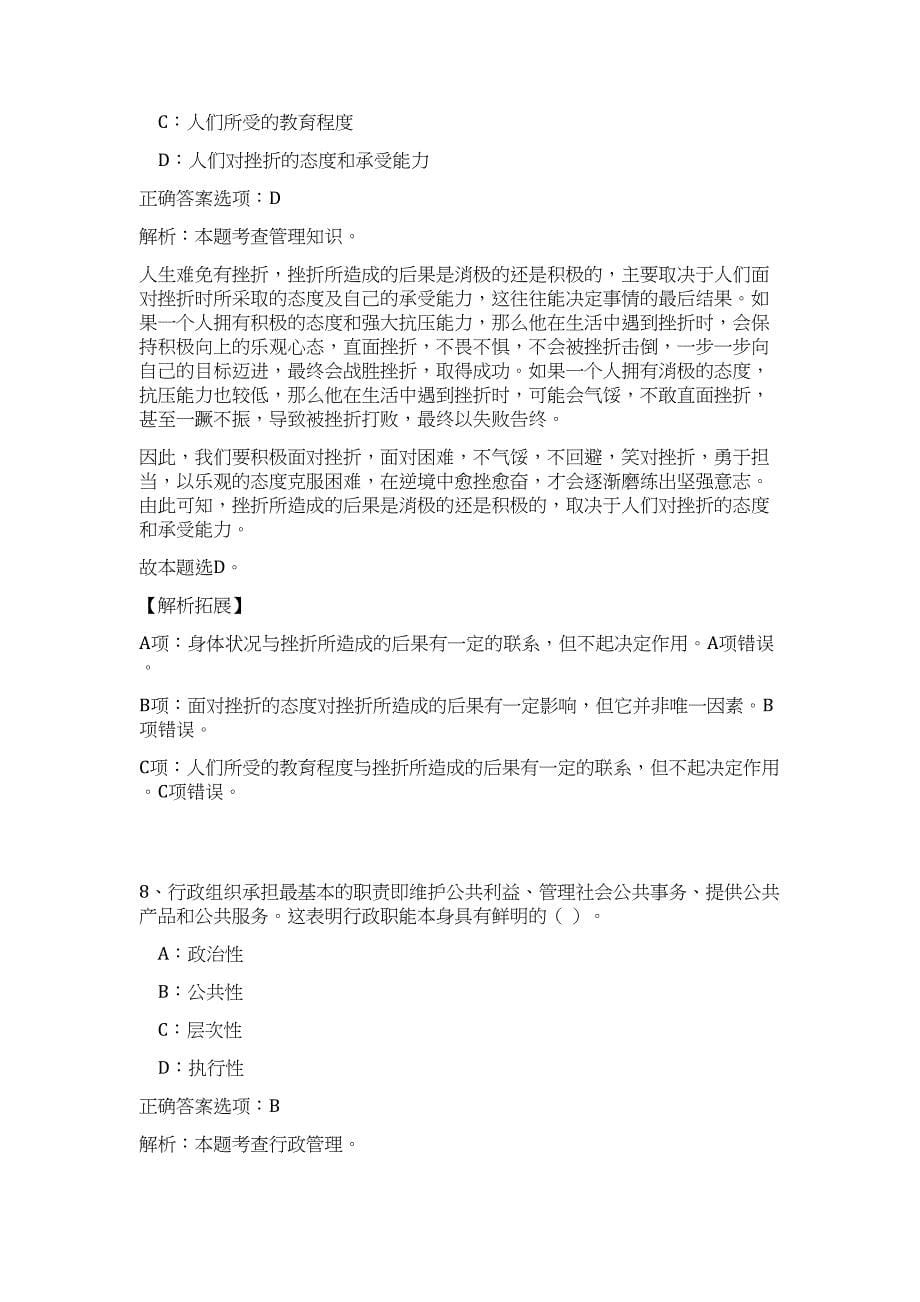 C：人们所受的教育程度

D：人们对挫折的态度和承受能力

正确答案选项：D

解析：本题考查管理知识。

人生难免有挫折，挫折所造成的后果是消极的还是积极的，主要取决于人们面对挫折时所采取的态度及自己的承受能力，这往往能决定事情的最后结果。如果一个人拥有积极的态度和强大抗压能力，那么他在生活中遇到挫折时，会保持积极向上的乐观心态，直面挫折，不畏不惧，不会被挫折击倒，一步一步向自己的目标迈进，最终会战胜挫折，取得成功。如果一个人拥有消极的态度，抗压能力也较低，那么他在生活中遇到挫折时，可能会气馁，不敢直面挫折，甚至一蹶不振，导致被挫折打败，最终以失败告终。

因此，我们要积极面对挫折，面对困难，不气馁，不回避，笑对挫折，勇于担当，以乐观的态度克服困难，在逆境中愈挫愈奋，才会逐渐磨练出坚强意志。由此可知，挫折所造成的后果是消极的还是积极的，取决于人们对挫折的态度和承受能力。

故本题选D。

【解析拓展】

A项：身体状况与挫折所造成的后果有一定的联系，但不起决定作用。A项错误。

B项：面对挫折的态度对挫折所造成的后果有一定影响，但它并非唯一因素。B项错误。

C项：人们所受的教育程度与挫折所造成的后果有一定的联系，但不起决定作用。C项错误。

8、行政组织承担最基本的职责即维护公共利益、管理社会公共事务、提供公共产品和公共服务。这表明行政职能本身具有鲜明的（ ）。

A：政治性

B：公共性

C：层次性

D：执行性

正确答案选项：B

解析：本题考查行政管理。